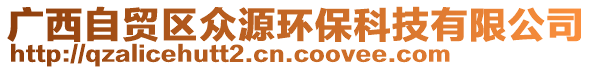 广西自贸区众源环保科技有限公司
http://qzalicehutt2.cn.coovee.com